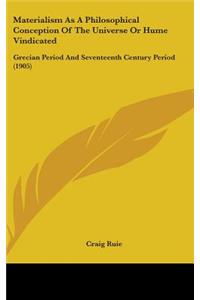 Materialism As A Philosophical Conception Of The Universe Or Hume Vindicated

Grecian Period And Seventeenth Century Period (1905)

Craig Ruie